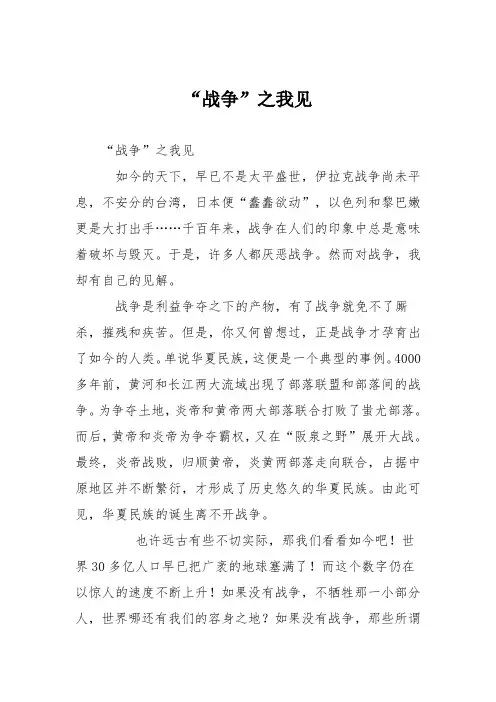 “战争”之我见

“战争”之我见

如今的天下，早已不是太平盛世，伊拉克战争尚未平息，不安分的台湾，日本便“蠢蠢欲动”，以色列和黎巴嫩更是大打出手……千百年来，战争在人们的印象中总是意味着破坏与毁灭。于是，许多人都厌恶战争。然而对战争，我却有自己的见解。

战争是利益争夺之下的产物，有了战争就免不了厮杀，摧残和疾苦。但是，你又何曾想过，正是战争才孕育出了如今的人类。单说华夏民族，这便是一个典型的事例。4000多年前，黄河和长江两大流域出现了部落联盟和部落间的战争。为争夺土地，炎帝和黄帝两大部落联合打败了蚩尤部落。而后，黄帝和炎帝为争夺霸权，又在“阪泉之野”展开大战。最终，炎帝战败，归顺黄帝，炎黄两部落走向联合，占据中原地区并不断繁衍，才形成了历史悠久的华夏民族。由此可见，华夏民族的诞生离不开战争。

也许远古有些不切实际，那我们看看如今吧！世界30多亿人口早已把广袤的地球塞满了！而这个数字仍在以惊人的速度不断上升！如果没有战争，不牺牲那一小部分人，世界哪还有我们的容身之地？如果没有战争，那些所谓